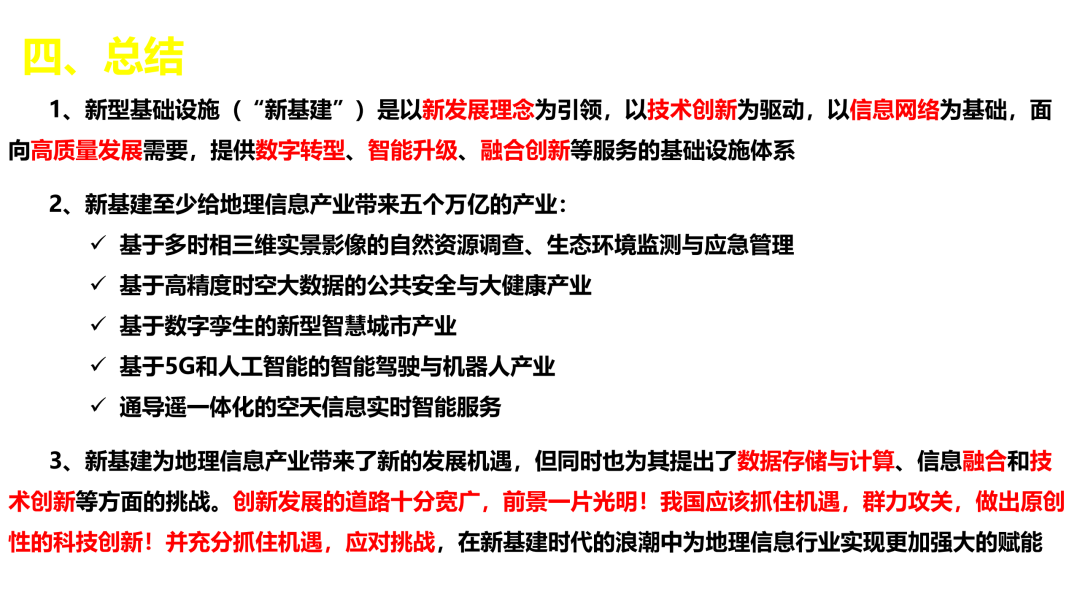 四、总结

1、新型基础设施（“新基建”）是以新发展理念为引领，以技术创新为驱动，以信息网络为基础，面向高质量发展需要，提供数字转型、智能升级、融合创新等服务的基础设施体系

2、新基建至少给地理信息产业带来五个万亿的产业：

✓ 基于多时相三维实景影像的自然资源调查、生态环境监测与应急管理

✓ 基于高精度时空大数据的公共安全与大健康产业

✓ 基于数字孪生的新型智慧城市产业

✓ 基于5G和人工智能的智能驾驶与机器人产业

✓ 通导遥一体化的空天信息实时智能服务

3、新基建为地理信息产业带来了新的发展机遇，但同时也为其提出了数据存储与计算、信息融合和技术创新等方面的挑战。创新发展的道路十分宽广，前景一片光明！我国应该抓住机遇，群力攻关，做出原创性的科技创新！并充分抓住机遇，应对挑战，在新基建时代的浪潮中为地理信息行业实现更加强大的赋能